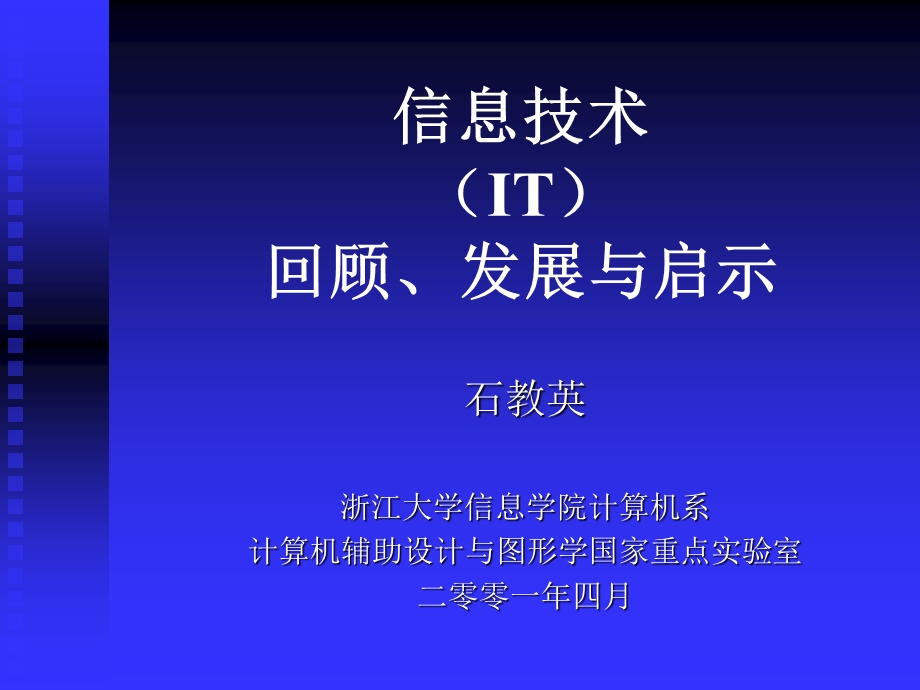 信息技术
（IT）
回顾、发展与启示

石教英

浙江大学信息学院计算机系
计算机辅助设计与图形学国家重点实验室
二零零一年四月